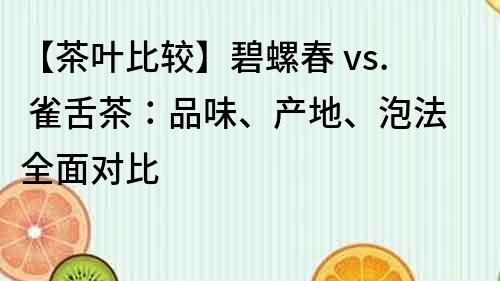 【茶叶比较】碧螺春 vs. 雀舌茶：品味、产地、泡法全面对比